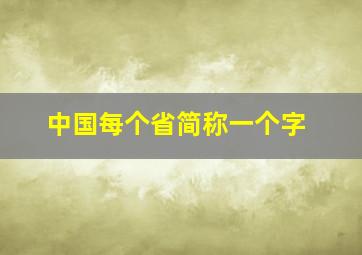 中国每个省简称一个字